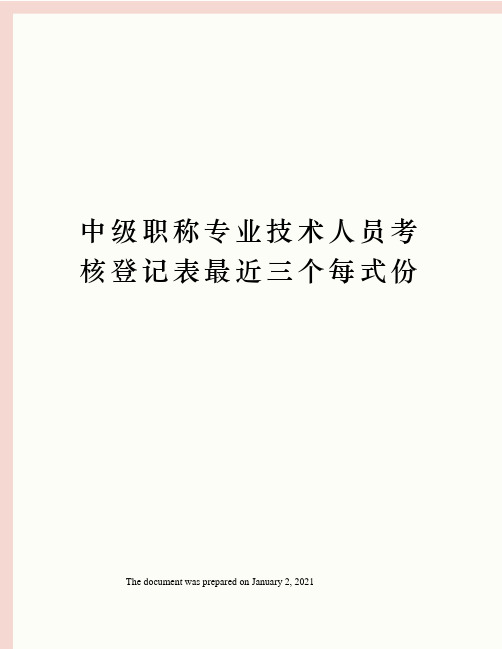 中级职称专业技术人员考核登记表最近三个每式份

The document was prepared on January 2, 2021